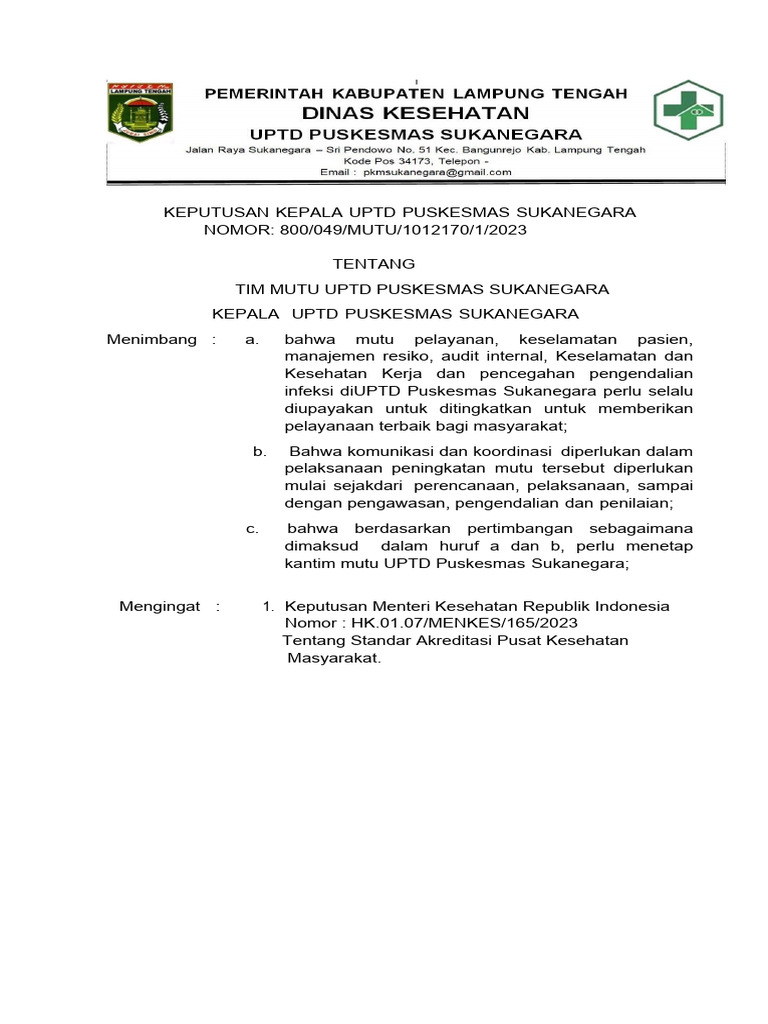 LAMPUNG TENGAH

PEMERINTAH KABUPATEN LAMPUNG TENGAH
DINAS KESEHATAN
UPTD PUSKESMAS SUKANEGARA
Jalan Raya Sukanegara – Sri Pendowo No. 51 Kec. Bangunrejo Kab. Lampung Tengah
Kode Pos 34173, Telepon -
Email : pkmsukanegara@gmail.com

KEPUTUSAN KEPALA UPTD PUSKESMAS SUKANEGARA
NOMOR: 800/049/MUTU/1012170/1/2023

TENTANG

TIM MUTU UPTD PUSKESMAS SUKANEGARA

KEPALA UPTD PUSKESMAS SUKANEGARA

Menimbang : a. bahwa mutu pelayanan, keselamatan pasien, manajemen resiko, audit internal, Keselamatan dan Kesehatan Kerja dan pencegahan pengendalian infeksi diUPTD Puskesmas Sukanegara perlu selalu diupayakan untuk ditingkatkan untuk memberikan pelayanaan terbaik bagi masyarakat;

b. Bahwa komunikasi dan koordinasi diperlukan dalam pelaksanaan peningkatan mutu tersebut diperlukan mulai sejakdari perencanaan, pelaksanaan, sampai dengan pengawasan, pengendalian dan penilaian;

c. bahwa berdasarkan pertimbangan sebagaimana dimaksud dalam huruf a dan b, perlu menetap kantim mutu UPTD Puskesmas Sukanegara;

Mengingat : 1. Keputusan Menteri Kesehatan Republik Indonesia Nomor : HK.01.07/MENKES/165/2023 Tentang Standar Akreditasi Pusat Kesehatan Masyarakat.